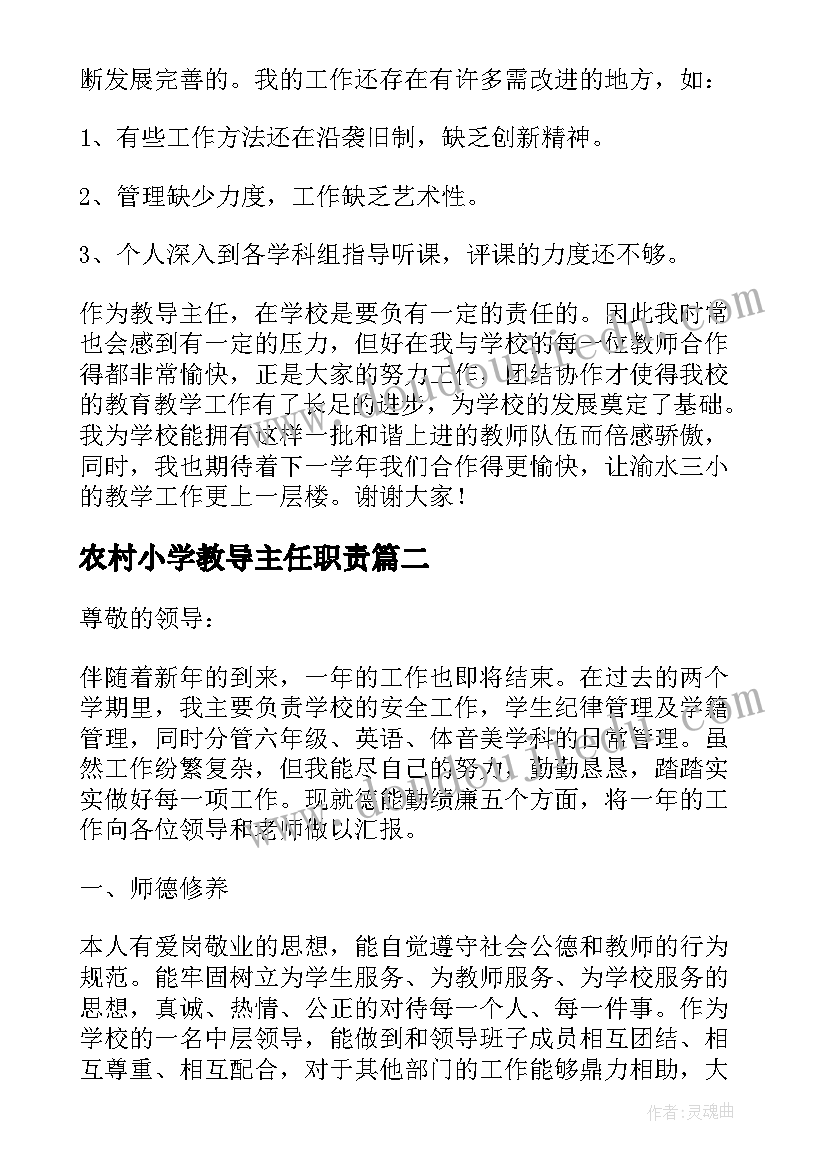 断发展完善的。我的工作还存在有许多需改进的地方，如：

1、有些工作方法还在沿袭旧制，缺乏创新精神。

2、管理缺少力度，工作缺乏艺术性。

3、个人深入到各学科组指导听课，评课的力度还不够。

作为教导主任，在学校是要负有一定的责任的。因此我时常也会感到有一定的压力，但好在我与学校的每一位教师合作得都非常愉快，正是大家的努力工作，团结协作才使得我校的教育教学工作有了长足的进步，为学校的发展奠定了基础。我为学校能拥有这样一批和谐上进的教师队伍而倍感骄傲，同时，我也期待着下一学年我们合作得更愉快，让渝水三小的教学工作更上一层楼。谢谢大家！

农村小学教导主任职责篇二

尊敬的领导：

伴随着新年的到来，一年的工作也即将结束。在过去的两个学期里，我主要负责学校的安全工作，学生纪律管理及学籍管理，同时分管六年级、英语、体音美学科的日常管理。虽然工作纷繁复杂，但我能尽自己的努力，勤勤恳恳，踏踏实实做好每一项工作。现就德能勤绩廉五个方面，将一年的工作向各位领导和老师做以汇报。

一、师德修养

本人有爱岗敬业的思想，能自觉遵守社会公德和教师的行为规范。能牢固树立为学生服务、为教师服务、为学校服务的思想，真诚、热情、公正的对待每一个人、每一件事。作为学校的一名中层领导，能做到和领导班子成员相互团结、相互尊重、相互配合，对于其他部门的工作能够鼎力相助，大

作者：灵魂曲